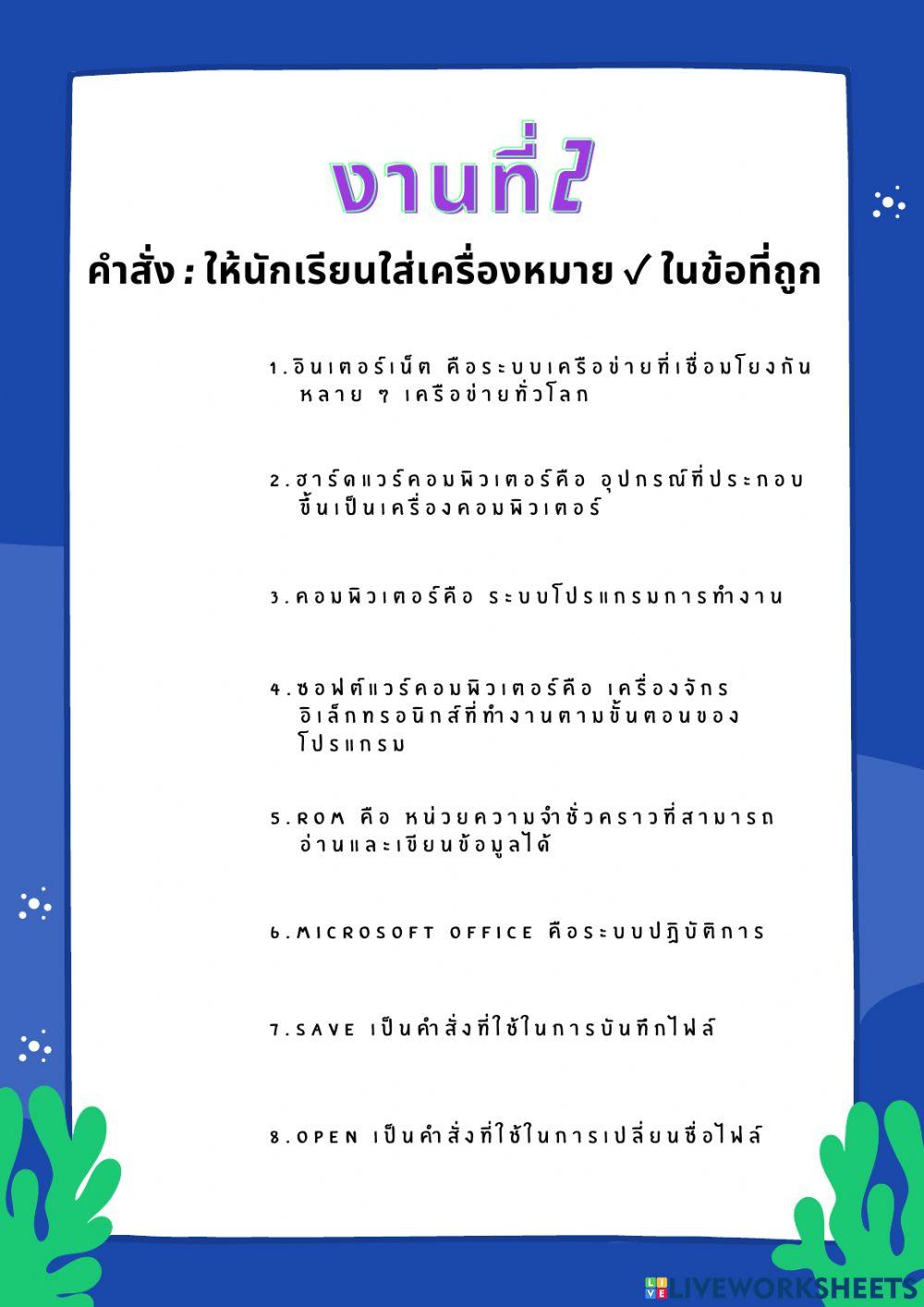 งานที่2

คำสั่ง : ให้นักเรียนใส่เครื่องหมาย ✓ ในข้อที่ถูก

1.อินเตอร์เน็ต คือระบบเครือข่ายที่เชื่อมโยงกันหลาย ๆ เครือข่ายทั่วโลก

2.ฮาร์ดแวร์คอมพิวเตอร์คือ อุปกรณ์ที่ประกอบขึ้นเป็นเครื่องคอมพิวเตอร์

3.คอมพิวเตอร์คือ ระบบโปรแกรมการทำงาน

4.ซอฟต์แวร์คอมพิวเตอร์คือ เครื่องจักรอิเล็กทรอนิกส์ที่ทำงานตามขั้นตอนของโปรแกรม

5.ROM คือ หน่วยความจำชั่วคราวที่สามารถอ่านและเขียนข้อมูลได้

6.MICROSOFT OFFICE คือระบบปฏิบัติการ

7.SAVE เป็นคำสั่งที่ใช้ในการบันทึกไฟล์

8.OPEN เป็นคำสั่งที่ใช้ในการเปลี่ยนชื่อไฟล์

LIVEWORKSHEETS